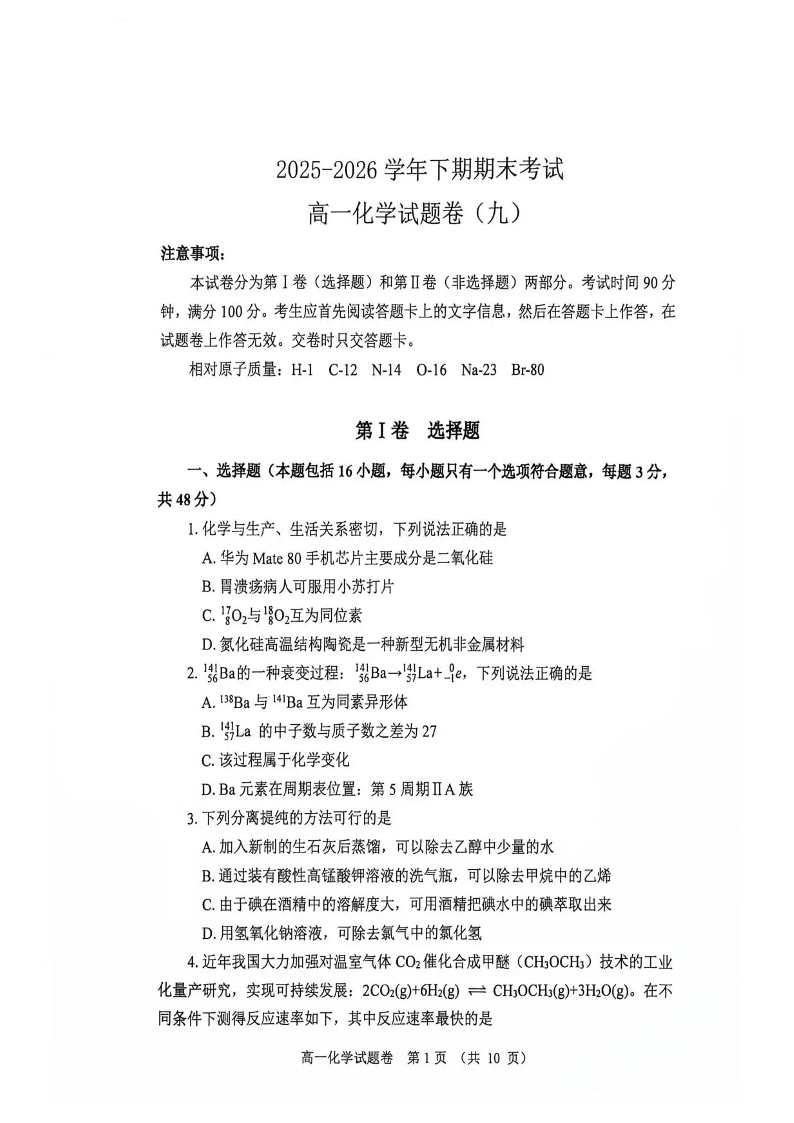 2025-2026 学年下期期末考试

高一化学试题卷（九）

注意事项：

本试卷分为第Ⅰ卷（选择题）和第Ⅱ卷（非选择题）两部分。考试时间 90 分钟，满分 100 分。考生应首先阅读答题卡上的文字信息，然后在答题卡上作答，在试题卷上作答无效。交卷时只交答题卡。

相对原子质量：H-1　C-12　N-14　O-16　Na-23　Br-80

第Ⅰ卷　选择题

一、选择题（本题包括 16 小题，每小题只有一个选项符合题意，每题 3 分，共 48 分）

1. 化学与生产、生活关系密切，下列说法正确的是

A. 华为 Mate 80 手机芯片主要成分是二氧化硅

B. 胃溃疡病人可服用小苏打片

C. $^{17}_{8}O_2$与$^{18}_{8}O_2$互为同位素

D. 氮化硅高温结构陶瓷是一种新型无机非金属材料

2. $^{141}_{56}Ba$的一种衰变过程：$^{141}_{56}Ba \rightarrow ^{141}_{57}La + ^{0}_{-1}e$，下列说法正确的是

A. $^{138}Ba$ 与 $^{141}Ba$ 互为同素异形体

B. $^{141}_{57}La$ 的中子数与质子数之差为 27

C. 该过程属于化学变化

D. Ba 元素在周期表位置：第 5 周期ⅡA 族

3. 下列分离提纯的方法可行的是

A. 加入新制的生石灰后蒸馏，可以除去乙醇中少量的水

B. 通过装有酸性高锰酸钾溶液的洗气瓶，可以除去甲烷中的乙烯

C. 由于碘在酒精中的溶解度大，可用酒精把碘水中的碘萃取出来

D. 用氢氧化钠溶液，可除去氯气中的氯化氢

4. 近年我国大力加强对温室气体 $CO_2$ 催化合成甲醚（$CH_3OCH_3$）技术的工业化量产研究，实现可持续发展：$2CO_2(g)+6H_2(g) \rightleftharpoons CH_3OCH_3(g)+3H_2O(g)$。在不同条件下测得反应速率如下，其中反应速率最快的是

高一化学试题卷　第 1 页　（共 10 页）